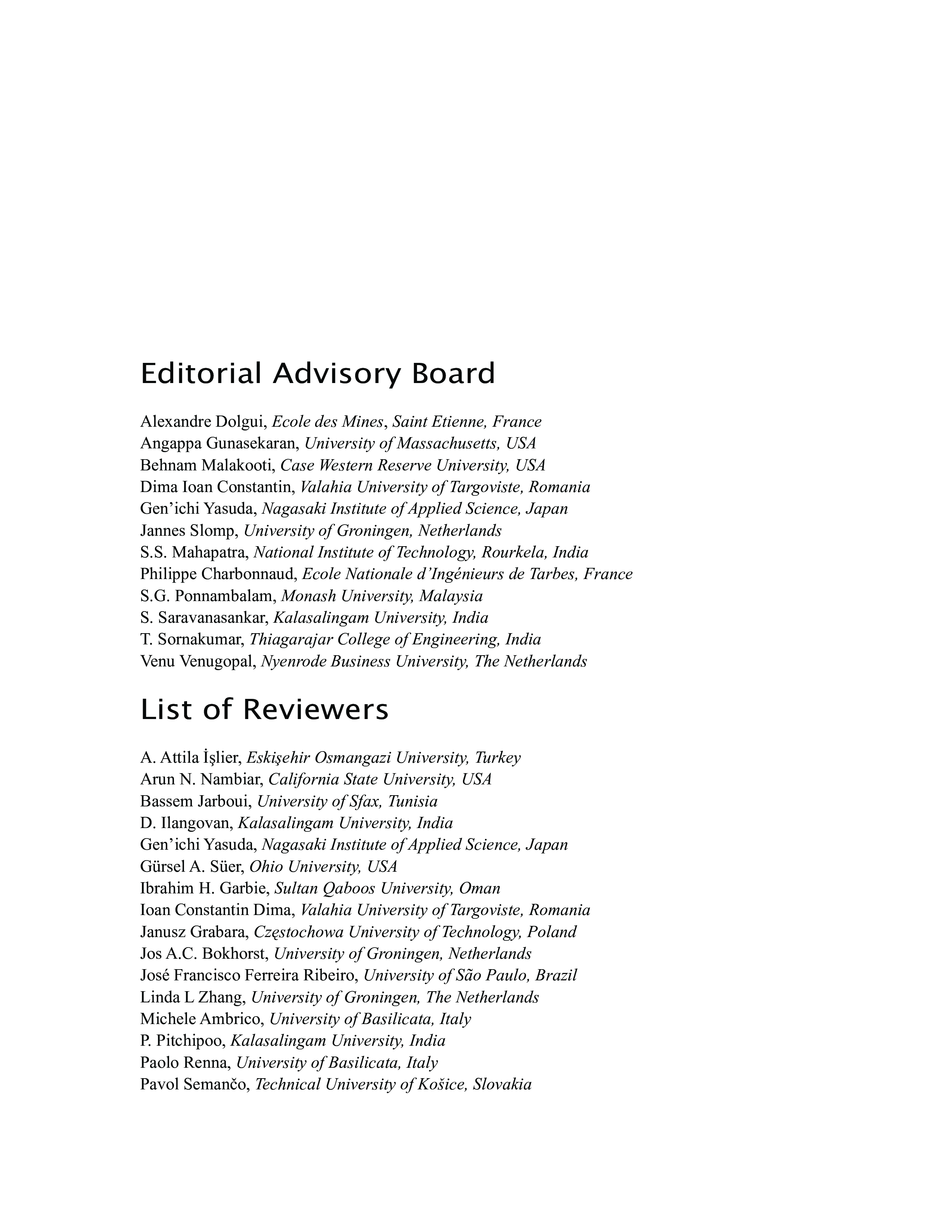 Editorial Advisory Board

Alexandre Dolgui, Ecole des Mines, Saint Etienne, France
Angappa Gunasekaran, University of Massachusetts, USA
Behnam Malakooti, Case Western Reserve University, USA
Dima Ioan Constantin, Valahia University of Targoviste, Romania
Gen'ichi Yasuda, Nagasaki Institute of Applied Science, Japan
Jannes Slomp, University of Groningen, Netherlands
S.S. Mahapatra, National Institute of Technology, Rourkela, India
Philippe Charbonnaud, Ecole Nationale d'Ingénieurs de Tarbes, France
S.G. Ponnambalam, Monash University, Malaysia
S. Saravanasankar, Kalasalingam University, India
T. Sornakumar, Thiagarajar College of Engineering, India
Venu Venugopal, Nyenrode Business University, The Netherlands

List of Reviewers

A. Attila İşlier, Eskişehir Osmangazi University, Turkey
Arun N. Nambiar, California State University, USA
Bassem Jarboui, University of Sfax, Tunisia
D. Ilangovan, Kalasalingam University, India
Gen'ichi Yasuda, Nagasaki Institute of Applied Science, Japan
Gürsel A. Süer, Ohio University, USA
Ibrahim H. Garbie, Sultan Qaboos University, Oman
Ioan Constantin Dima, Valahia University of Targoviste, Romania
Janusz Grabara, Częstochowa University of Technology, Poland
Jos A.C. Bokhorst, University of Groningen, Netherlands
José Francisco Ferreira Ribeiro, University of São Paulo, Brazil
Linda L Zhang, University of Groningen, The Netherlands
Michele Ambrico, University of Basilicata, Italy
P. Pitchipoo, Kalasalingam University, India
Paolo Renna, University of Basilicata, Italy
Pavol Semančo, Technical University of Košice, Slovakia